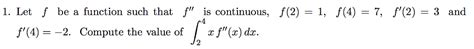 1. Let $f$ be a function such that $f''$ is continuous, $f(2) = 1$, $f(4) = 7$, $f'(2) = 3$ and $f'(4) = -2$. Compute the value of $\int_2^4 x f''(x)\,dx$.